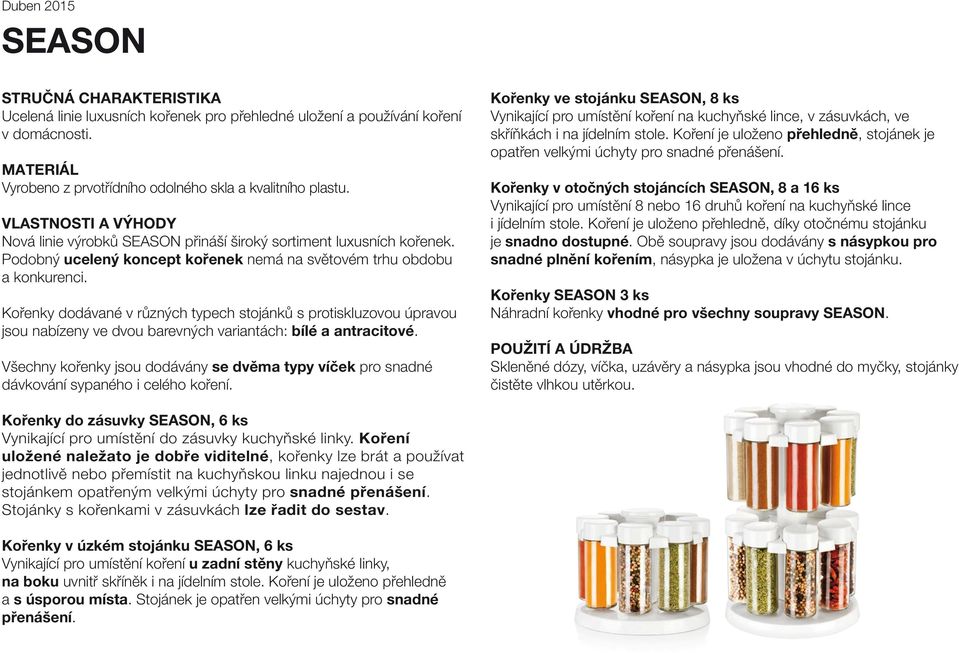 Duben 2015

SEASON

STRUČNÁ CHARAKTERISTIKA
Ucelená linie luxusních kořenek pro přehledné uložení a používání koření v domácnosti.

MATERIÁL
Vyrobeno z prvotřídního odolného skla a kvalitního plastu.

VLASTNOSTI A VÝHODY
Nová linie výrobků SEASON přináší široký sortiment luxusních kořenek. Podobný ucelený koncept kořenek nemá na světovém trhu obdobu a konkurenci.

Kořenky dodávané v různých typech stojánků s protiskluzovou úpravou jsou nabízeny ve dvou barevných variantách: bílé a antracitové.

Všechny kořenky jsou dodávány se dvěma typy víček pro snadné dávkování sypaného i celého koření.

Kořenky do zásuvky SEASON, 6 ks
Vynikající pro umístění do zásuvky kuchyňské linky. Koření uložené naležato je dobře viditelné, kořenky lze brát a používat jednotlivě nebo přemístit na kuchyňskou linku najednou i se stojánkem opatřeným velkými úchyty pro snadné přenášení. Stojánky s kořenkami v zásuvkách lze řadit do sestav.

Kořenky v úzkém stojánku SEASON, 6 ks
Vynikající pro umístění koření u zadní stěny kuchyňské linky, na boku uvnitř skříněk i na jídelním stole. Koření je uloženo přehledně a s úsporou místa. Stojánek je opatřen velkými úchyty pro snadné přenášení.

Kořenky ve stojánku SEASON, 8 ks
Vynikající pro umístění koření na kuchyňské lince, v zásuvkách, ve skříňkách i na jídelním stole. Koření je uloženo přehledně, stojánek je opatřen velkými úchyty pro snadné přenášení.

Kořenky v otočných stojáncích SEASON, 8 a 16 ks
Vynikající pro umístění 8 nebo 16 druhů koření na kuchyňské lince i jídelním stole. Koření je uloženo přehledně, díky otočnému stojánku je snadno dostupné. Obě soupravy jsou dodávány s násypkou pro snadné plnění kořením, násypka je uložena v úchytu stojánku.

Kořenky SEASON 3 ks
Náhradní kořenky vhodné pro všechny soupravy SEASON.

POUŽITÍ A ÚDRŽBA
Skleněné dózy, víčka, uzávěry a násypka jsou vhodné do myčky, stojánky čistěte vlhkou utěrkou.